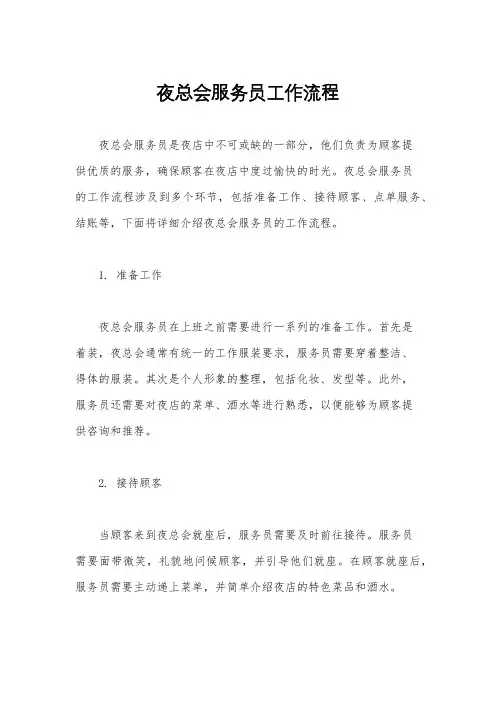 夜总会服务员工作流程

夜总会服务员是夜店中不可或缺的一部分，他们负责为顾客提供优质的服务，确保顾客在夜店中度过愉快的时光。夜总会服务员的工作流程涉及到多个环节，包括准备工作、接待顾客、点单服务、结账等，下面将详细介绍夜总会服务员的工作流程。

1. 准备工作

夜总会服务员在上班之前需要进行一系列的准备工作。首先是着装，夜总会通常有统一的工作服装要求，服务员需要穿着整洁、得体的服装。其次是个人形象的整理，包括化妆、发型等。此外，服务员还需要对夜店的菜单、酒水等进行熟悉，以便能够为顾客提供咨询和推荐。

2. 接待顾客

当顾客来到夜总会就座后，服务员需要及时前往接待。服务员需要面带微笑，礼貌地问候顾客，并引导他们就座。在顾客就座后，服务员需要主动递上菜单，并简单介绍夜店的特色菜品和酒水。